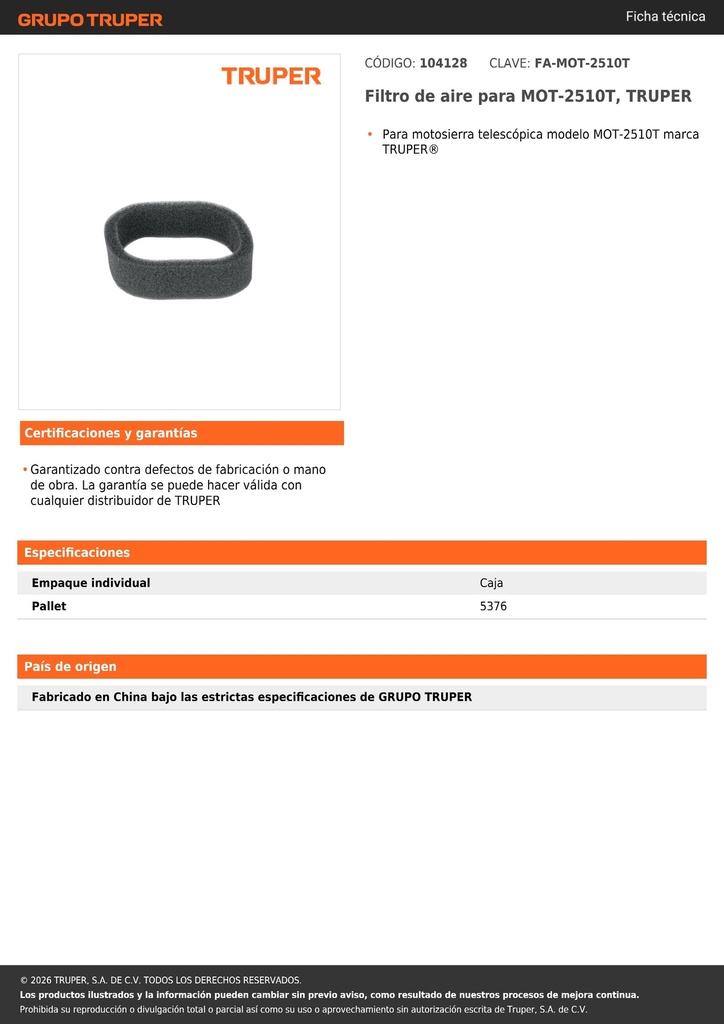 GRUPO TRUPER

Ficha técnica

TRUPER

CÓDIGO: 104128 CLAVE: FA-MOT-2510T

Filtro de aire para MOT-2510T, TRUPER

• Para motosierra telescópica modelo MOT-2510T marca TRUPER®

Certificaciones y garantías

• Garantizado contra defectos de fabricación o mano de obra. La garantía se puede hacer válida con cualquier distribuidor de TRUPER

Especificaciones

| Empaque individual | Caja |
|---|---|
| Pallet | 5376 |

País de origen

Fabricado en China bajo las estrictas especificaciones de GRUPO TRUPER

© 2026 TRUPER, S.A. DE C.V. TODOS LOS DERECHOS RESERVADOS.
Los productos ilustrados y la información pueden cambiar sin previo aviso, como resultado de nuestros procesos de mejora continua.
Prohibida su reproducción o divulgación total o parcial así como su uso o aprovechamiento sin autorización escrita de Truper, S.A. de C.V.